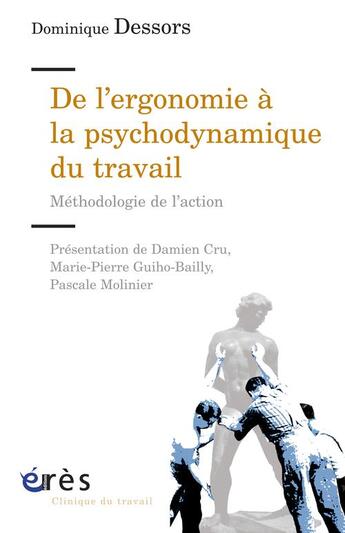 Dominique Dessors

De l'ergonomie à la psychodynamique du travail

Méthodologie de l'action

Présentation de Damien Cru, Marie-Pierre Guiho-Bailly, Pascale Molinier

érès

Clinique du travail